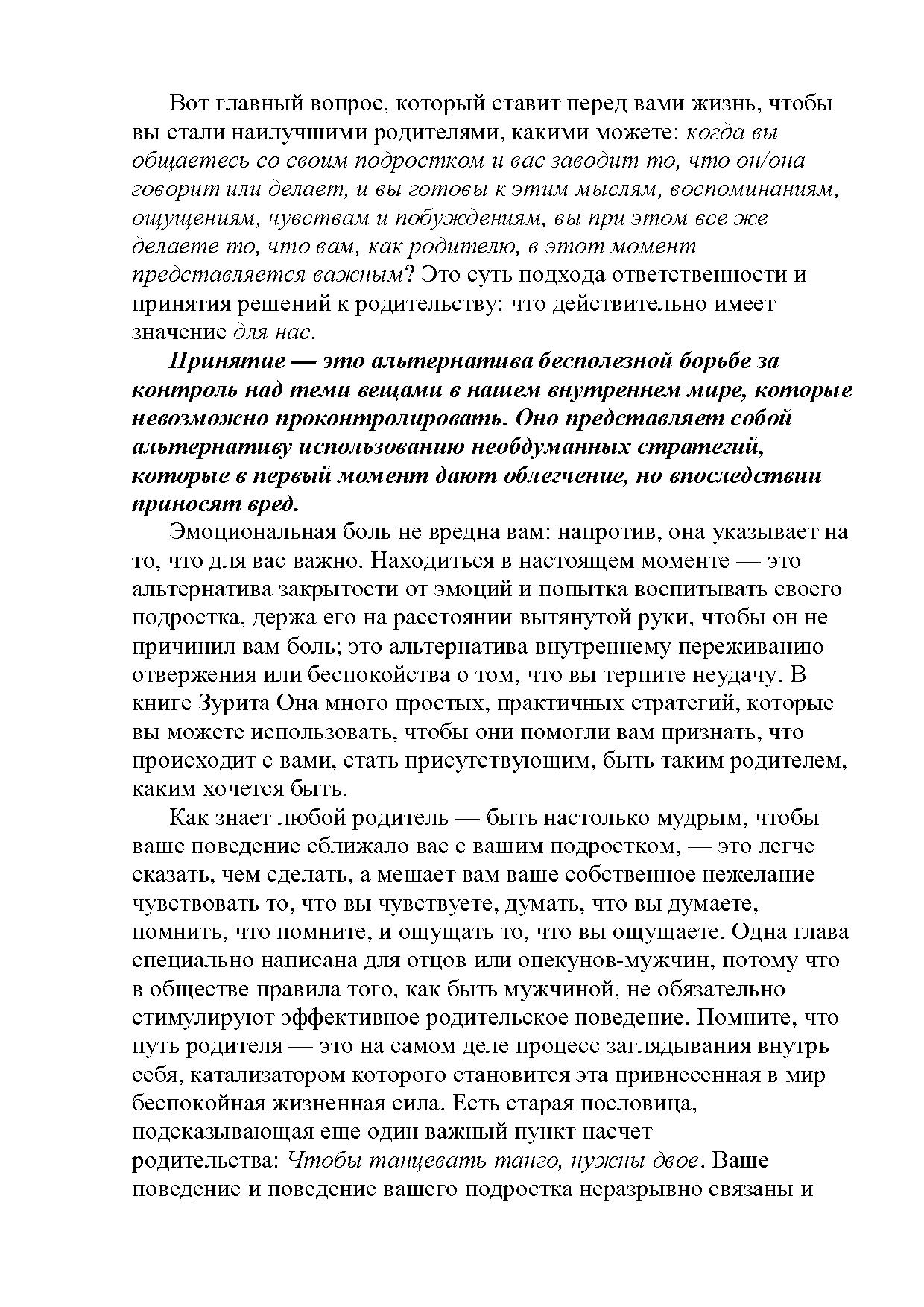 Вот главный вопрос, который ставит перед вами жизнь, чтобы вы стали наилучшими родителями, какими можете: когда вы общаетесь со своим подростком и вас заводит то, что он/она говорит или делает, и вы готовы к этим мыслям, воспоминаниям, ощущениям, чувствам и побуждениям, вы при этом все же делаете то, что вам, как родителю, в этот момент представляется важным? Это суть подхода ответственности и принятия решений к родительству: что действительно имеет значение для нас.

Принятие — это альтернатива бесполезной борьбе за контроль над теми вещами в нашем внутреннем мире, которые невозможно проконтролировать. Оно представляет собой альтернативу использованию необдуманных стратегий, которые в первый момент дают облегчение, но впоследствии приносят вред.

Эмоциональная боль не вредна вам: напротив, она указывает на то, что для вас важно. Находиться в настоящем моменте — это альтернатива закрытости от эмоций и попытка воспитывать своего подростка, держа его на расстоянии вытянутой руки, чтобы он не причинил вам боль; это альтернатива внутреннему переживанию отвержения или беспокойства о том, что вы терпите неудачу. В книге Зурита Она много простых, практичных стратегий, которые вы можете использовать, чтобы они помогли вам признать, что происходит с вами, стать присутствующим, быть таким родителем, каким хочется быть.

Как знает любой родитель — быть настолько мудрым, чтобы ваше поведение сближало вас с вашим подростком, — это легче сказать, чем сделать, а мешает вам ваше собственное нежелание чувствовать то, что вы чувствуете, думать, что вы думаете, помнить, что помните, и ощущать то, что вы ощущаете. Одна глава специально написана для отцов или опекунов-мужчин, потому что в обществе правила того, как быть мужчиной, не обязательно стимулируют эффективное родительское поведение. Помните, что путь родителя — это на самом деле процесс заглядывания внутрь себя, катализатором которого становится эта привнесенная в мир беспокойная жизненная сила. Есть старая пословица, подсказывающая еще один важный пункт насчет родительства: Чтобы танцевать танго, нужны двое. Ваше поведение и поведение вашего подростка неразрывно связаны и